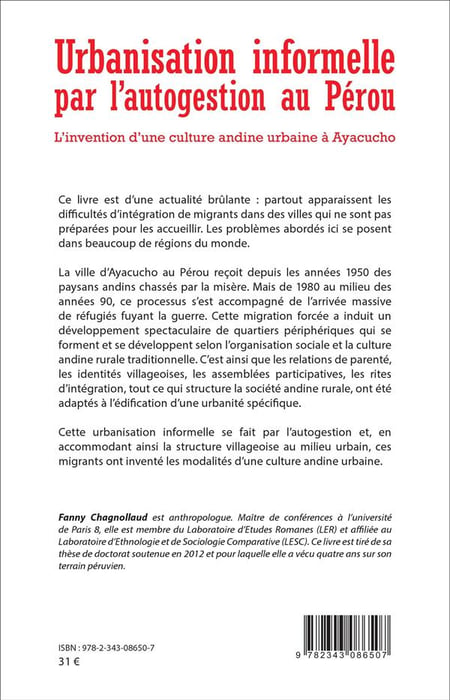 Urbanisation informelle par l'autogestion au Pérou

L'invention d'une culture andine urbaine à Ayacucho

Ce livre est d'une actualité brûlante : partout apparaissent les difficultés d'intégration de migrants dans des villes qui ne sont pas préparées pour les accueillir. Les problèmes abordés ici se posent dans beaucoup de régions du monde.

La ville d'Ayacucho au Pérou reçoit depuis les années 1950 des paysans andins chassés par la misère. Mais de 1980 au milieu des années 90, ce processus s'est accompagné de l'arrivée massive de réfugiés fuyant la guerre. Cette migration forcée a induit un développement spectaculaire de quartiers périphériques qui se forment et se développent selon l'organisation sociale et la culture andine rurale traditionnelle. C'est ainsi que les relations de parenté, les identités villageoises, les assemblées participatives, les rites d'intégration, tout ce qui structure la société andine rurale, ont été adaptés à l'édification d'une urbanité spécifique.

Cette urbanisation informelle se fait par l'autogestion et, en accommodant ainsi la structure villageoise au milieu urbain, ces migrants ont inventé les modalités d'une culture andine urbaine.

Fanny Chagnollaud est anthropologue. Maître de conférences à l'université de Paris 8, elle est membre du Laboratoire d'Etudes Romanes (LER) et affiliée au Laboratoire d'Ethnologie et de Sociologie Comparative (LESC). Ce livre est tiré de sa thèse de doctorat soutenue en 2012 et pour laquelle elle a vécu quatre ans sur son terrain péruvien.

ISBN : 978-2-343-08650-7
31 €

9 782343 086507